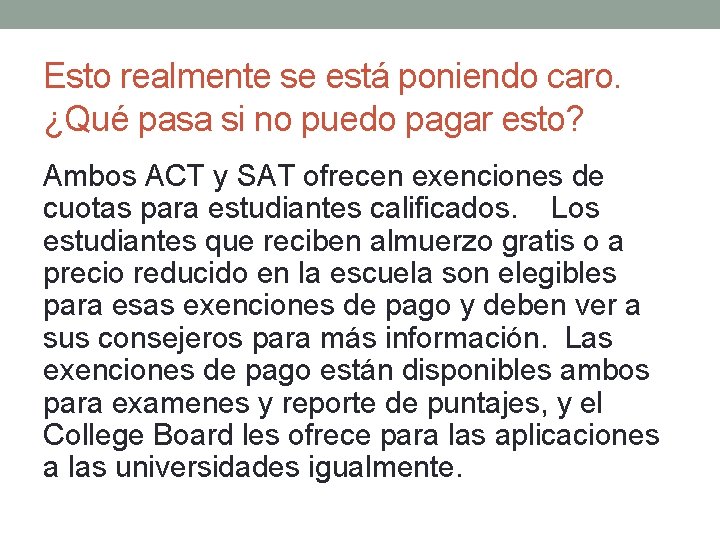 Esto realmente se está poniendo caro. ¿Qué pasa si no puedo pagar esto?

Ambos ACT y SAT ofrecen exenciones de cuotas para estudiantes calificados. Los estudiantes que reciben almuerzo gratis o a precio reducido en la escuela son elegibles para esas exenciones de pago y deben ver a sus consejeros para más información. Las exenciones de pago están disponibles ambos para examenes y reporte de puntajes, y el College Board les ofrece para las aplicaciones a las universidades igualmente.